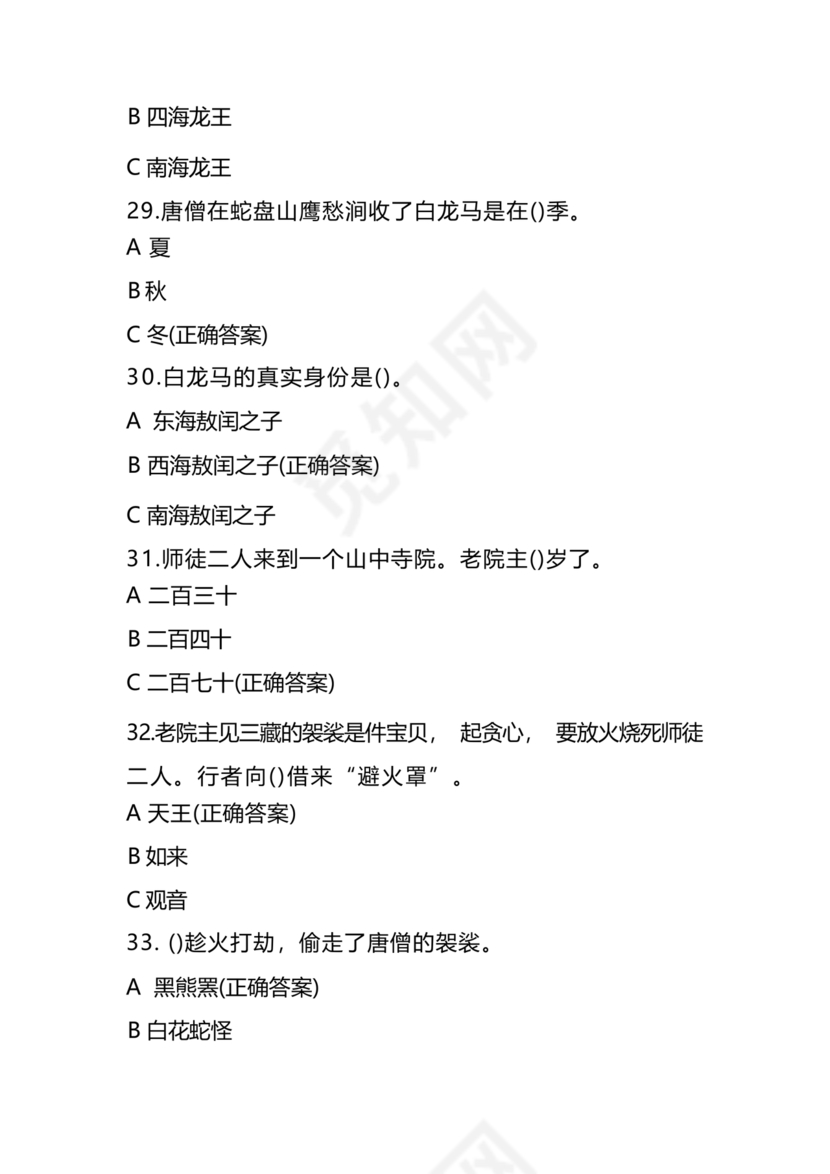 B 四海龙王

C 南海龙王

29.唐僧在蛇盘山鹰愁涧收了白龙马是在()季。

A 夏

B 秋

C 冬(正确答案)

30.白龙马的真实身份是()。

A 东海敖闰之子

B 西海敖闰之子(正确答案)

C 南海敖闰之子

31.师徒二人来到一个山中寺院。老院主()岁了。

A 二百三十

B 二百四十

C 二百七十(正确答案)

32.老院主见三藏的袈裟是件宝贝， 起贪心， 要放火烧死师徒二人。行者向()借来“避火罩”。

A 天王(正确答案)

B 如来

C 观音

33. ()趁火打劫，偷走了唐僧的袈裟。

A 黑熊罴(正确答案)

B 白花蛇怪

觅知网